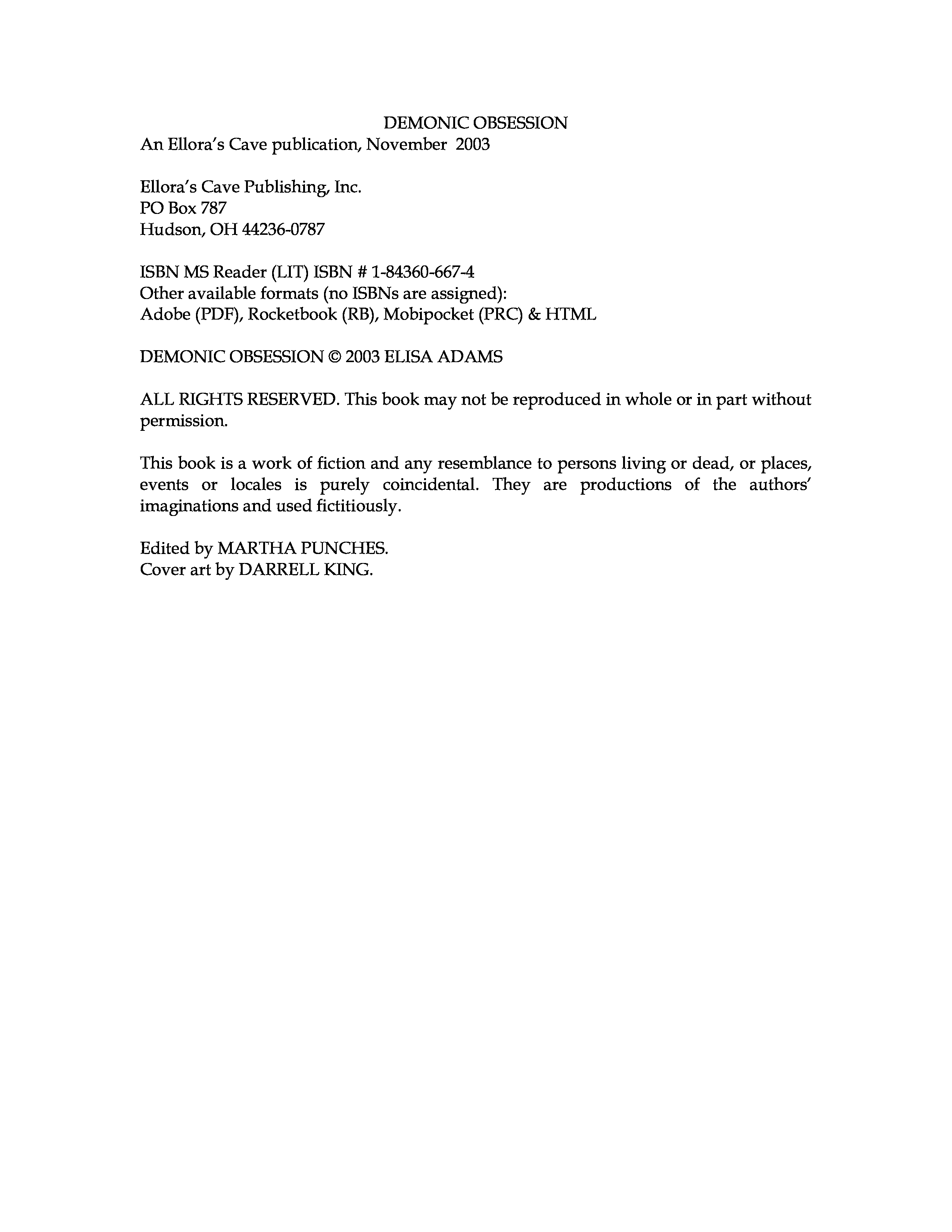 DEMONIC OBSESSION
An Ellora's Cave publication, November 2003

Ellora's Cave Publishing, Inc.
PO Box 787
Hudson, OH 44236-0787

ISBN MS Reader (LIT) ISBN # 1-84360-667-4
Other available formats (no ISBNs are assigned):
Adobe (PDF), Rocketbook (RB), Mobipocket (PRC) & HTML

DEMONIC OBSESSION © 2003 ELISA ADAMS

ALL RIGHTS RESERVED. This book may not be reproduced in whole or in part without permission.

This book is a work of fiction and any resemblance to persons living or dead, or places, events or locales is purely coincidental. They are productions of the authors' imaginations and used fictitiously.

Edited by MARTHA PUNCHES.
Cover art by DARRELL KING.